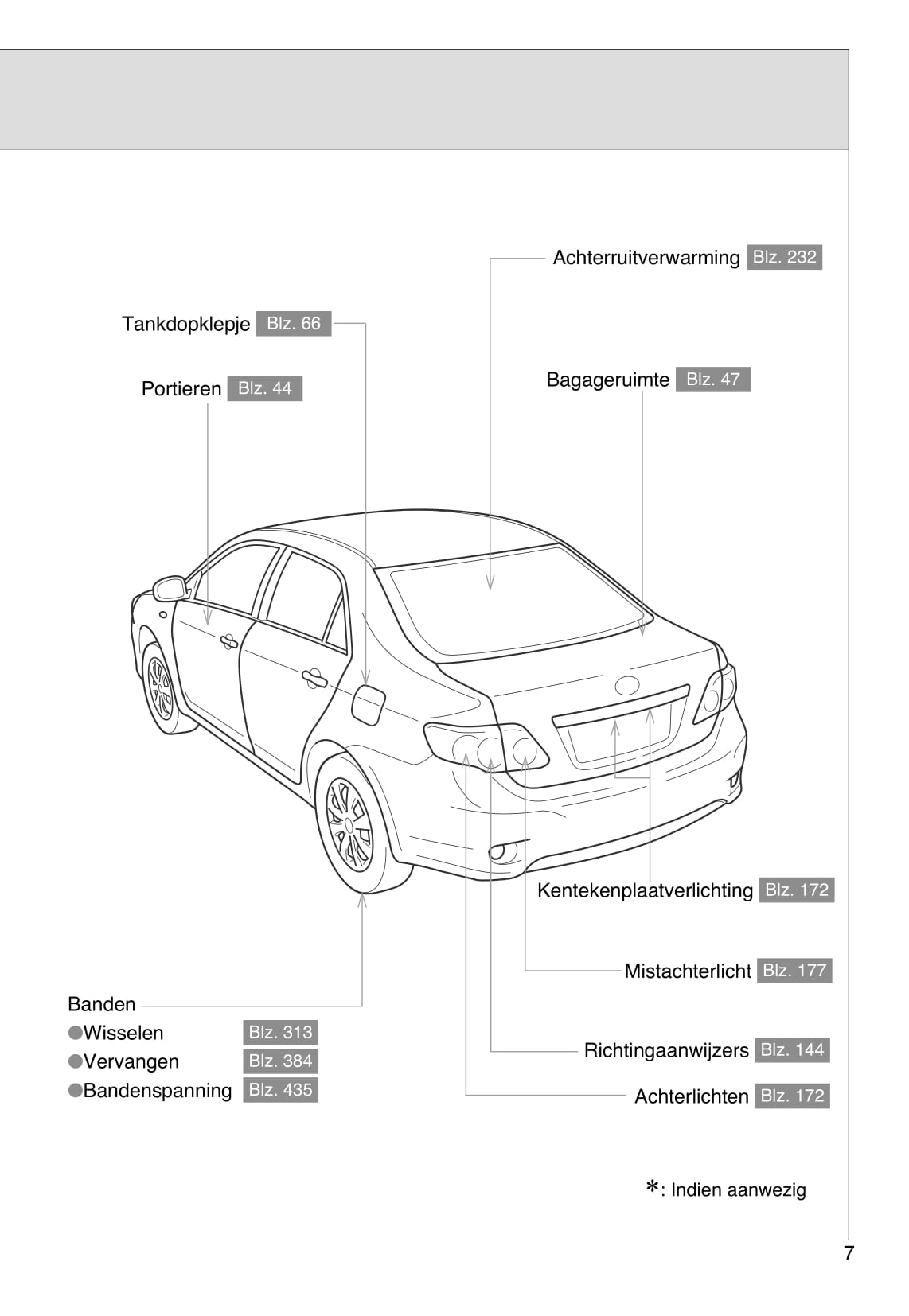 Achterruitverwarming Blz. 232

Tankdopklepje Blz. 66

Portieren Blz. 44

Bagageruimte Blz. 47

Kentekenplaatverlichting Blz. 172

Mistachterlicht Blz. 177

Banden
●Wisselen Blz. 313
●Vervangen Blz. 384
●Bandenspanning Blz. 435

Richtingaanwijzers Blz. 144

Achterlichten Blz. 172

*: Indien aanwezig

7